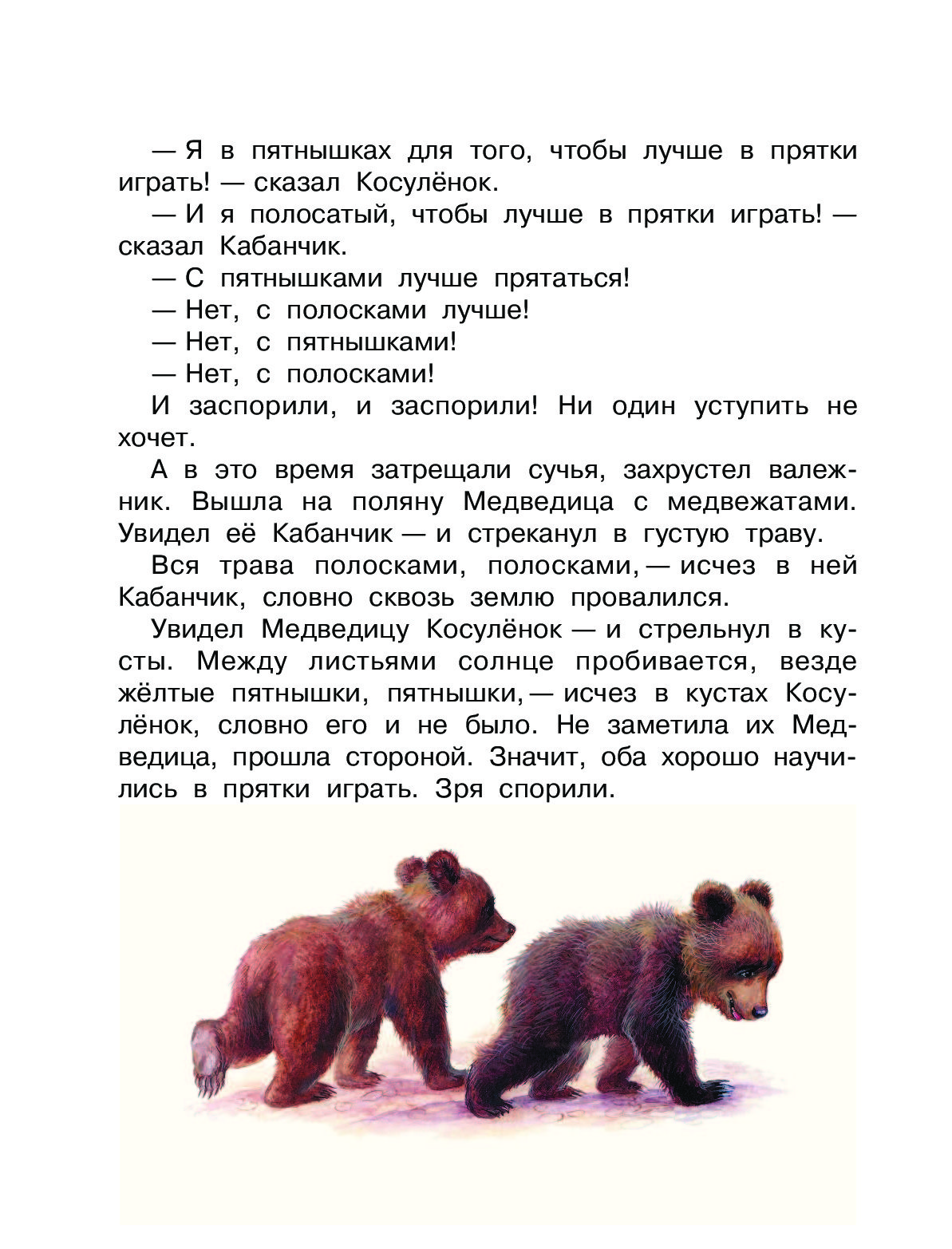 — Я в пятнышках для того, чтобы лучше в прятки играть! — сказал Косулёнок.

— И я полосатый, чтобы лучше в прятки играть! — сказал Кабанчик.

— С пятнышками лучше прятаться!

— Нет, с полосками лучше!

— Нет, с пятнышками!

— Нет, с полосками!

И заспорили, и заспорили! Ни один уступить не хочет.

А в это время затрещали сучья, захрустел валежник. Вышла на поляну Медведица с медвежатами. Увидел её Кабанчик — и стреканул в густую траву.

Вся трава полосками, полосками, — исчез в ней Кабанчик, словно сквозь землю провалился.

Увидел Медведицу Косулёнок — и стрельнул в кусты. Между листьями солнце пробивается, везде жёлтые пятнышки, пятнышки, — исчез в кустах Косулёнок, словно его и не было. Не заметила их Медведица, прошла стороной. Значит, оба хорошо научились в прятки играть. Зря спорили.